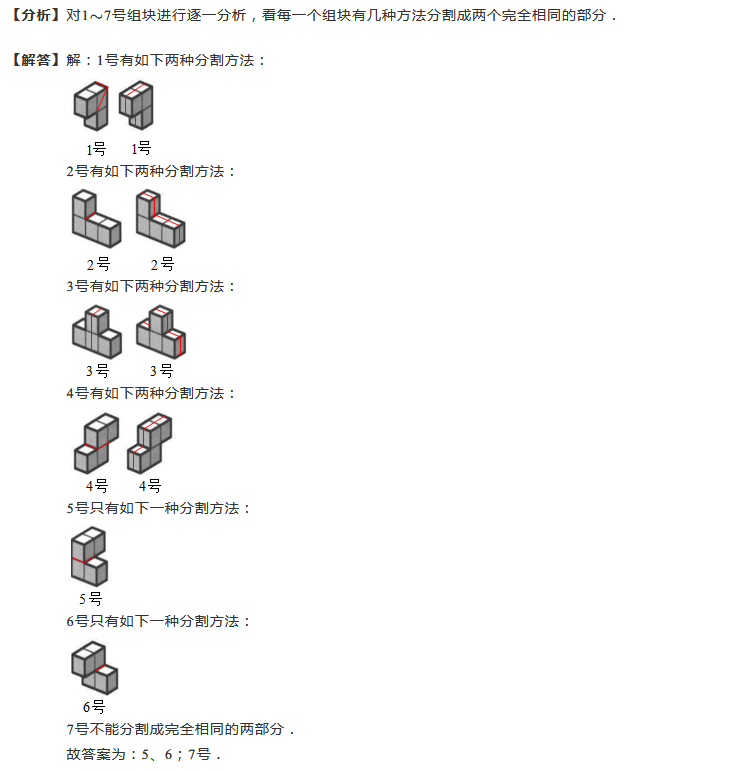 【分析】对1～7号组块进行逐一分析，看每一个组块有几种方法分割成两个完全相同的部分．

【解答】解：1号有如下两种分割方法：

1号 1号

2号有如下两种分割方法：

2号 2号

3号有如下两种分割方法：

3号 3号

4号有如下两种分割方法：

4号 4号

5号只有如下一种分割方法：

5号

6号只有如下一种分割方法：

6号

7号不能分割成完全相同的两部分．

故答案为：5、6；7号．